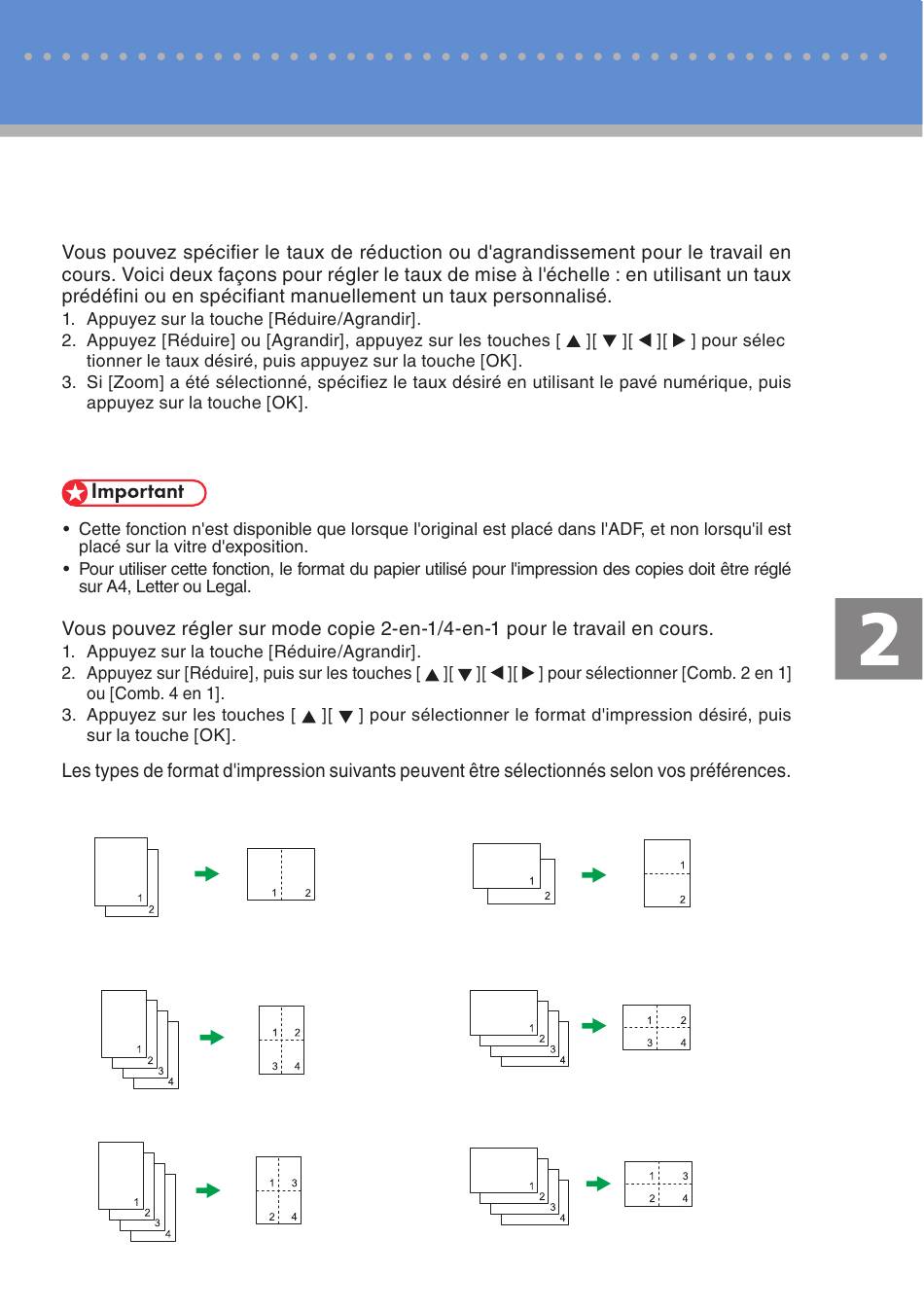 Vous pouvez spécifier le taux de réduction ou d'agrandissement pour le travail en cours. Voici deux façons pour régler le taux de mise à l'échelle : en utilisant un taux prédéfini ou en spécifiant manuellement un taux personnalisé.

1. Appuyez sur la touche [Réduire/Agrandir].
2. Appuyez [Réduire] ou [Agrandir], appuyez sur les touches [ ▲ ][ ▼ ][ ◀ ][ ▶ ] pour sélec tionner le taux désiré, puis appuyez sur la touche [OK].
3. Si [Zoom] a été sélectionné, spécifiez le taux désiré en utilisant le pavé numérique, puis appuyez sur la touche [OK].

Important

• Cette fonction n'est disponible que lorsque l'original est placé dans l'ADF, et non lorsqu'il est placé sur la vitre d'exposition.
• Pour utiliser cette fonction, le format du papier utilisé pour l'impression des copies doit être réglé sur A4, Letter ou Legal.

Vous pouvez régler sur mode copie 2-en-1/4-en-1 pour le travail en cours.

1. Appuyez sur la touche [Réduire/Agrandir].
2. Appuyez sur [Réduire], puis sur les touches [ ▲ ][ ▼ ][ ◀ ][ ▶ ] pour sélectionner [Comb. 2 en 1] ou [Comb. 4 en 1].
3. Appuyez sur les touches [ ▲ ][ ▼ ] pour sélectionner le format d'impression désiré, puis sur la touche [OK].

Les types de format d'impression suivants peuvent être sélectionnés selon vos préférences.

2

1 2 1 2
1 2 1 2
1 2 3 4 1 2 3 4
1 2 3 4 1 2 3 4
1 2 3 4 1 3 2 4
1 2 3 4 1 3 2 4